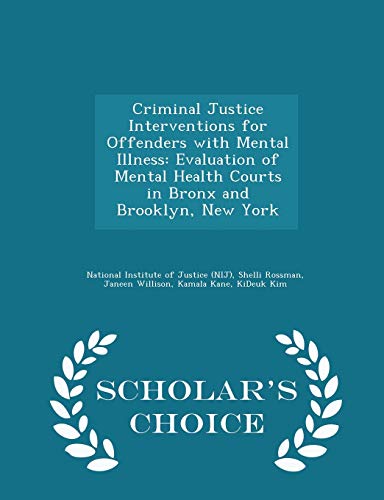 Criminal Justice Interventions for Offenders with Mental Illness: Evaluation of Mental Health Courts in Bronx and Brooklyn, New York

National Institute of Justice (NIJ), Shelli Rossman, Janeen Willison, Kamala Kane, KiDeuk Kim

SCHOLAR'S CHOICE